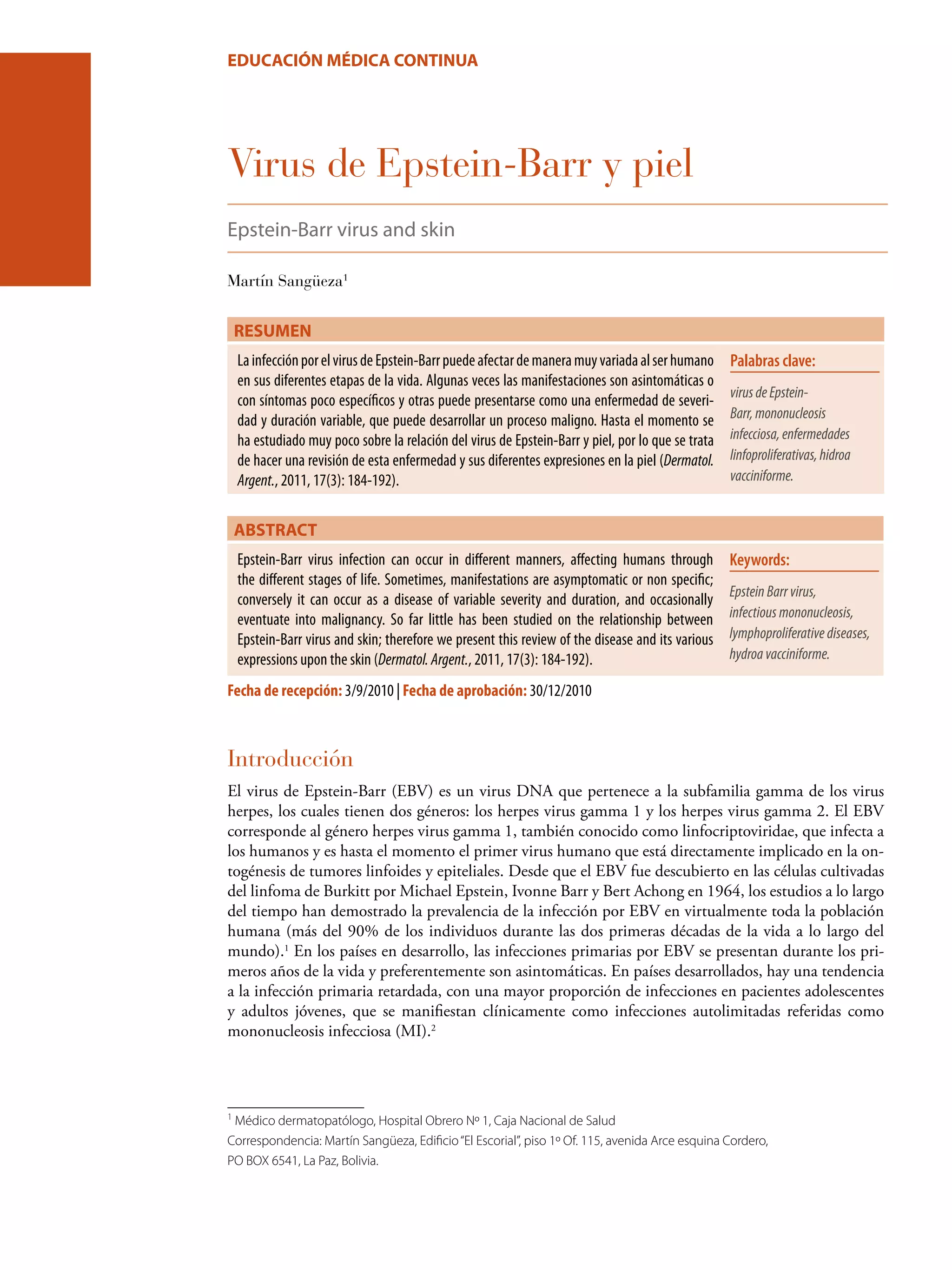 EDUCACIÓN MÉDICA CONTINUA

Virus de Epstein-Barr y piel

Epstein-Barr virus and skin

Martín Sangüeza$^1$

RESUMEN

La infección por el virus de Epstein-Barr puede afectar de manera muy variada al ser humano en sus diferentes etapas de la vida. Algunas veces las manifestaciones son asintomáticas o con síntomas poco específicos y otras puede presentarse como una enfermedad de severidad y duración variable, que puede desarrollar un proceso maligno. Hasta el momento se ha estudiado muy poco sobre la relación del virus de Epstein-Barr y piel, por lo que se trata de hacer una revisión de esta enfermedad y sus diferentes expresiones en la piel (Dermatol. Argent., 2011, 17(3): 184-192).

Palabras clave:

virus de Epstein-Barr, mononucleosis infecciosa, enfermedades linfoproliferativas, hidroa vacciniforme.

ABSTRACT

Epstein-Barr virus infection can occur in different manners, affecting humans through the different stages of life. Sometimes, manifestations are asymptomatic or non specific; conversely it can occur as a disease of variable severity and duration, and occasionally eventuate into malignancy. So far little has been studied on the relationship between Epstein-Barr virus and skin; therefore we present this review of the disease and its various expressions upon the skin (Dermatol. Argent., 2011, 17(3): 184-192).

Keywords:

Epstein Barr virus, infectious mononucleosis, lymphoproliferative diseases, hydroa vacciniforme.

Fecha de recepción: 3/9/2010 | Fecha de aprobación: 30/12/2010

Introducción

El virus de Epstein-Barr (EBV) es un virus DNA que pertenece a la subfamilia gamma de los virus herpes, los cuales tienen dos géneros: los herpes virus gamma 1 y los herpes virus gamma 2. El EBV corresponde al género herpes virus gamma 1, también conocido como linfocriptoviridae, que infecta a los humanos y es hasta el momento el primer virus humano que está directamente implicado en la ontogénesis de tumores linfoides y epiteliales. Desde que el EBV fue descubierto en las células cultivadas del linfoma de Burkitt por Michael Epstein, Ivonne Barr y Bert Achong en 1964, los estudios a lo largo del tiempo han demostrado la prevalencia de la infección por EBV en virtualmente toda la población humana (más del 90% de los individuos durante las dos primeras décadas de la vida a lo largo del mundo).$^1$ En los países en desarrollo, las infecciones primarias por EBV se presentan durante los primeros años de la vida y preferentemente son asintomáticas. En países desarrollados, hay una tendencia a la infección primaria retardada, con una mayor proporción de infecciones en pacientes adolescentes y adultos jóvenes, que se manifiestan clínicamente como infecciones autolimitadas referidas como mononucleosis infecciosa (MI).$^2$

$^1$ Médico dermatopatólogo, Hospital Obrero Nº 1, Caja Nacional de Salud
Correspondencia: Martín Sangüeza, Edificio "El Escorial", piso 1º Of. 115, avenida Arce esquina Cordero, PO BOX 6541, La Paz, Bolivia.